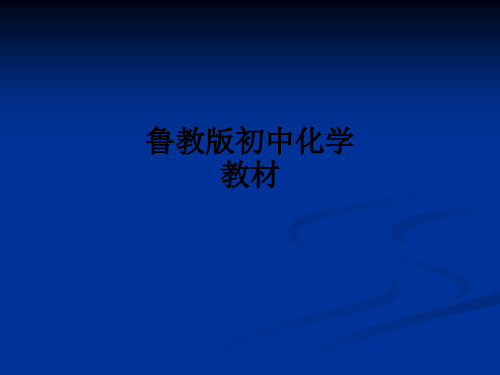 鲁教版初中化学教材